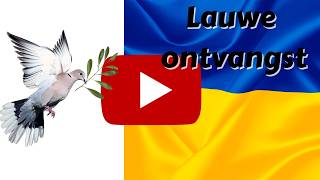 Lauwe ontvangst